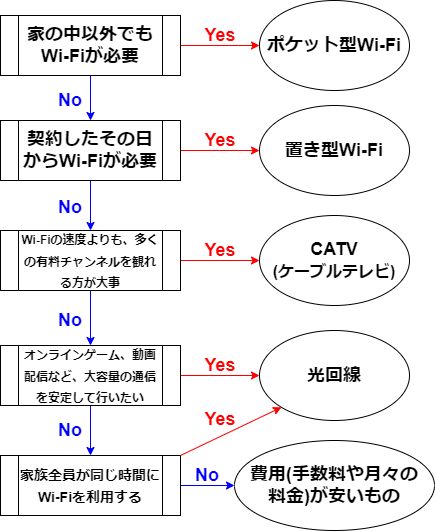 家の中以外でもWi-Fiが必要

Yes

ポケット型Wi-Fi

No

契約したその日からWi-Fiが必要

Yes

置き型Wi-Fi

No

Wi-Fiの速度よりも、多くの有料チャンネルを観れる方が大事

Yes

CATV
(ケーブルテレビ)

No

オンラインゲーム、動画配信など、大容量の通信を安定して行いたい

Yes

光回線

No

Yes

家族全員が同じ時間にWi-Fiを利用する

No

費用(手数料や月々の料金)が安いもの